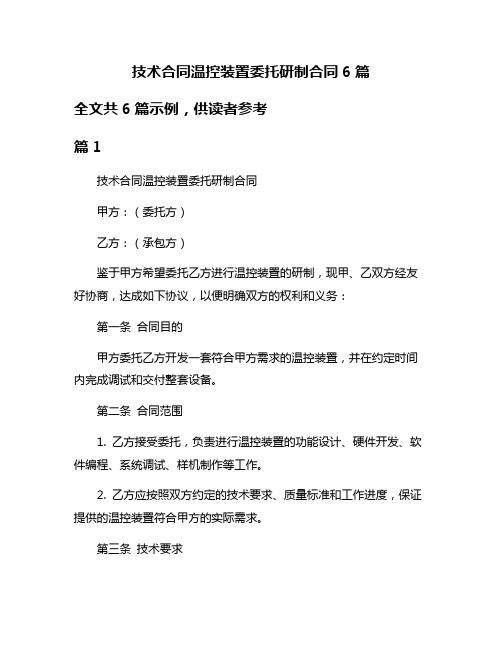 技术合同温控装置委托研制合同 6 篇

全文共 6 篇示例，供读者参考

篇 1

技术合同温控装置委托研制合同

甲方：（委托方）

乙方：（承包方）

鉴于甲方希望委托乙方进行温控装置的研制，现甲、乙双方经友好协商，达成如下协议，以便明确双方的权利和义务：

第一条 合同目的

甲方委托乙方开发一套符合甲方需求的温控装置，并在约定时间内完成调试和交付整套设备。

第二条 合同范围

1. 乙方接受委托，负责进行温控装置的功能设计、硬件开发、软件编程、系统调试、样机制作等工作。

2. 乙方应按照双方约定的技术要求、质量标准和工作进度，保证提供的温控装置符合甲方的实际需求。

第三条 技术要求